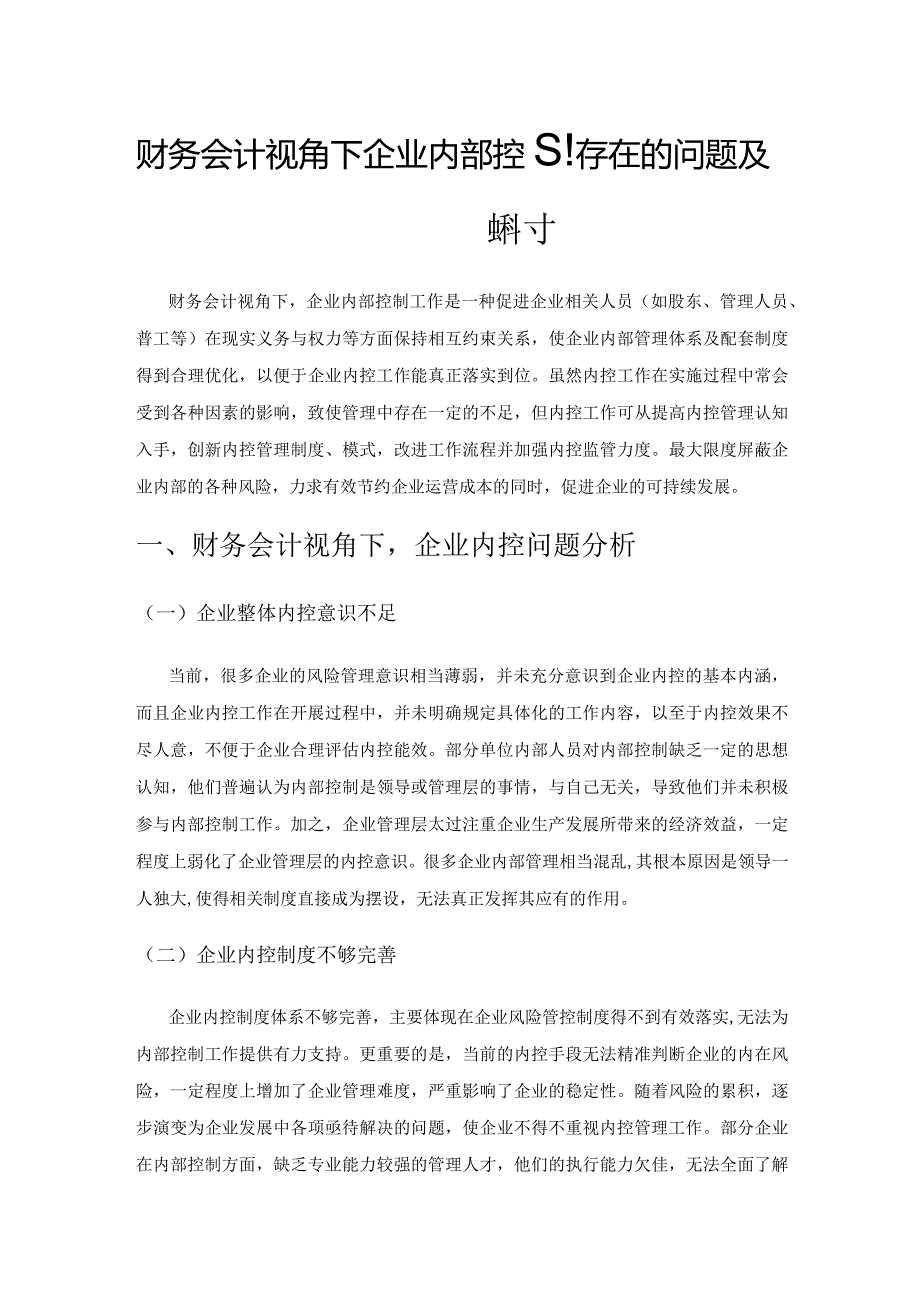 财务会计视角下企业内部控S!存在的问题及

蝌寸

财务会计视角下，企业内部控制工作是一种促进企业相关人员（如股东、管理人员、普工等）在现实义务与权力等方面保持相互约束关系，使企业内部管理体系及配套制度得到合理优化，以便于企业内控工作能真正落实到位。虽然内控工作在实施过程中常会受到各种因素的影响，致使管理中存在一定的不足，但内控工作可从提高内控管理认知入手，创新内控管理制度、模式，改进工作流程并加强内控监管力度。最大限度屏蔽企业内部的各种风险，力求有效节约企业运营成本的同时，促进企业的可持续发展。

一、财务会计视角下，企业内控问题分析

（一）企业整体内控意识不足

当前，很多企业的风险管理意识相当薄弱，并未充分意识到企业内控的基本内涵，而且企业内控工作在开展过程中，并未明确规定具体化的工作内容，以至于内控效果不尽人意，不便于企业合理评估内控能效。部分单位内部人员对内部控制缺乏一定的思想认知，他们普遍认为内部控制是领导或管理层的事情，与自己无关，导致他们并未积极参与内部控制工作。加之，企业管理层太过注重企业生产发展所带来的经济效益，一定程度上弱化了企业管理层的内控意识。很多企业内部管理相当混乱，其根本原因是领导一人独大，使得相关制度直接成为摆设，无法真正发挥其应有的作用。

（二）企业内控制度不够完善

企业内控制度体系不够完善，主要体现在企业风险管控制度得不到有效落实，无法为内部控制工作提供有力支持。更重要的是，当前的内控手段无法精准判断企业的内在风险，一定程度上增加了企业管理难度，严重影响了企业的稳定性。随着风险的累积，逐步演变为企业发展中各项亟待解决的问题，使企业不得不重视内控管理工作。部分企业在内部控制方面，缺乏专业能力较强的管理人才，他们的执行能力欠佳，无法全面了解